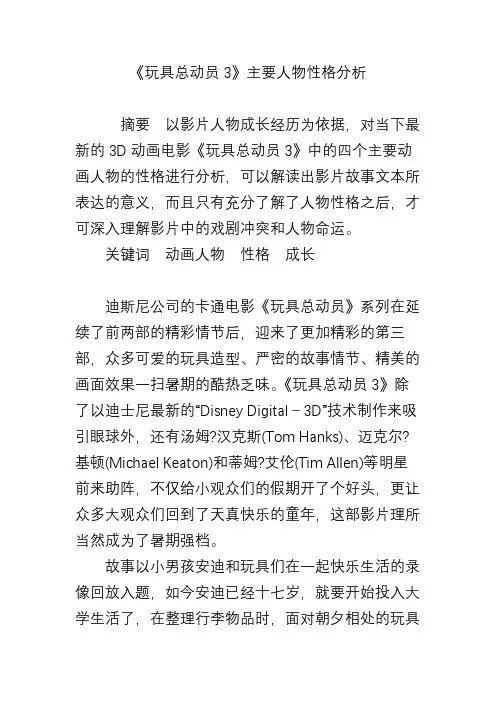 《玩具总动员 3》主要人物性格分析

摘要　以影片人物成长经历为依据，对当下最新的 3D 动画电影《玩具总动员 3》中的四个主要动画人物的性格进行分析，可以解读出影片故事文本所表达的意义，而且只有充分了解了人物性格之后，才可深入理解影片中的戏剧冲突和人物命运。

关键词　动画人物　性格　成长

迪斯尼公司的卡通电影《玩具总动员》系列在延续了前两部的精彩情节后，迎来了更加精彩的第三部，众多可爱的玩具造型、严密的故事情节、精美的画面效果一扫暑期的酷热乏味。《玩具总动员 3》除了以迪士尼最新的“Disney Digital – 3D”技术制作来吸引眼球外，还有汤姆?汉克斯(Tom Hanks)、迈克尔?基顿(Michael Keaton)和蒂姆?艾伦(Tim Allen)等明星前来助阵，不仅给小观众们的假期开了个好头，更让众多大观众们回到了天真快乐的童年，这部影片理所当然成为了暑期强档。

故事以小男孩安迪和玩具们在一起快乐生活的录像回放入题，如今安迪已经十七岁，就要开始投入大学生活了，在整理行李物品时，面对朝夕相处的玩具